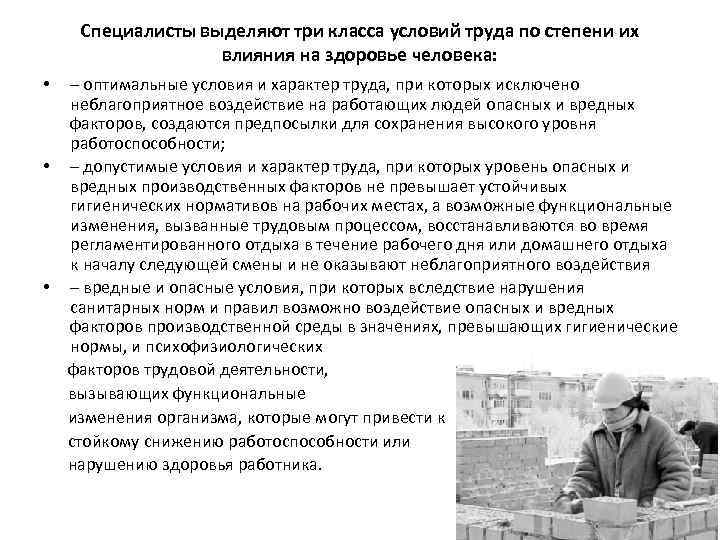 Специалисты выделяют три класса условий труда по степени их влияния на здоровье человека:

• – оптимальные условия и характер труда, при которых исключено неблагоприятное воздействие на работающих людей опасных и вредных факторов, создаются предпосылки для сохранения высокого уровня работоспособности;
• – допустимые условия и характер труда, при которых уровень опасных и вредных производственных факторов не превышает устойчивых гигиенических нормативов на рабочих местах, а возможные функциональные изменения, вызванные трудовым процессом, восстанавливаются во время регламентированного отдыха в течение рабочего дня или домашнего отдыха к началу следующей смены и не оказывают неблагоприятного воздействия
• – вредные и опасные условия, при которых вследствие нарушения санитарных норм и правил возможно воздействие опасных и вредных факторов производственной среды в значениях, превышающих гигиенические нормы, и психофизиологических факторов трудовой деятельности, вызывающих функциональные изменения организма, которые могут привести к стойкому снижению работоспособности или нарушению здоровья работника.